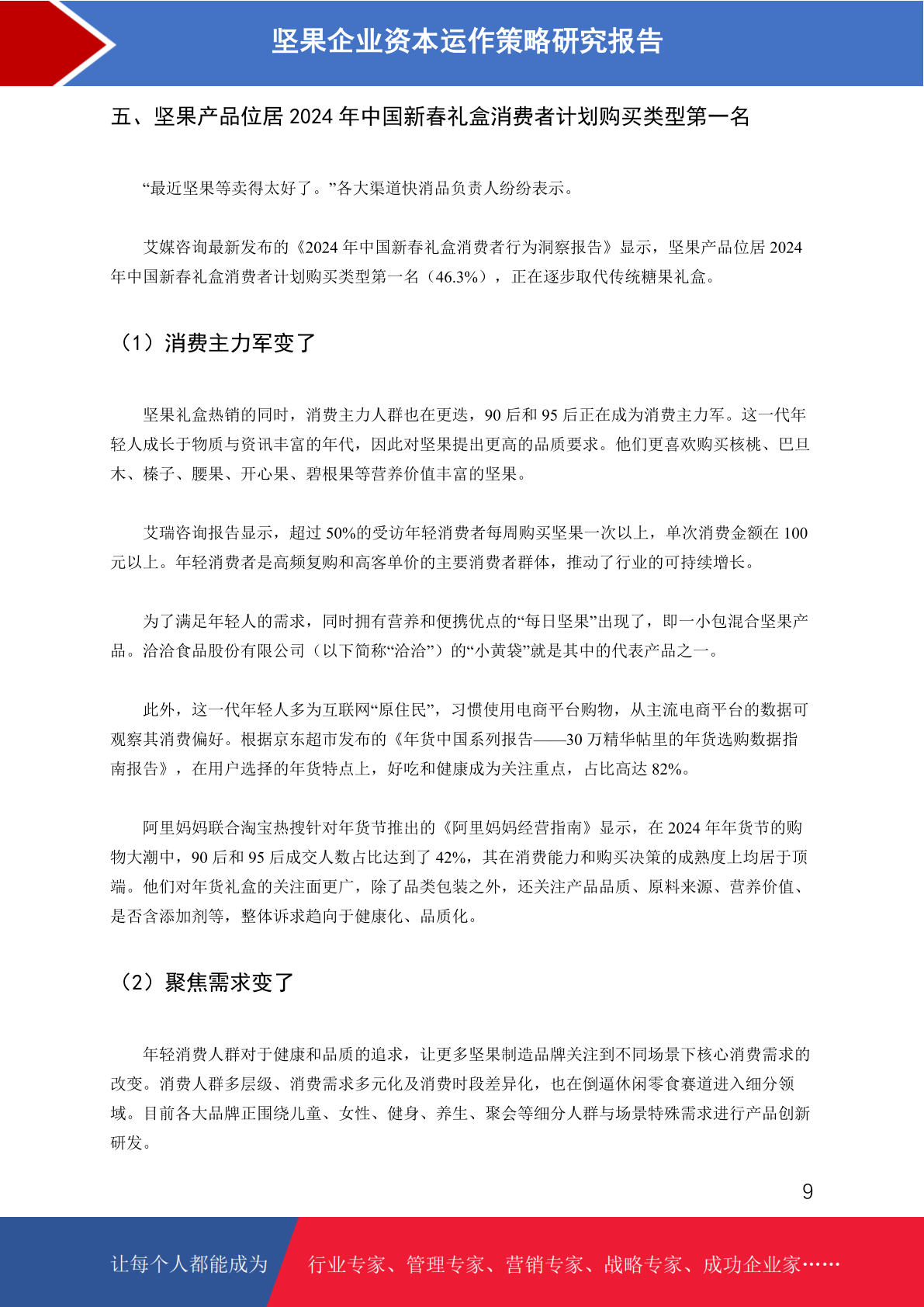 坚果企业资本运作策略研究报告

五、坚果产品位居 2024 年中国新春礼盒消费者计划购买类型第一名

“最近坚果等卖得太好了。”各大渠道快消品负责人纷纷表示。

艾媒咨询最新发布的《2024 年中国新春礼盒消费者行为洞察报告》显示，坚果产品位居 2024 年中国新春礼盒消费者计划购买类型第一名（46.3%），正在逐步取代传统糖果礼盒。

（1）消费主力军变了

坚果礼盒热销的同时，消费主力人群也在更迭，90 后和 95 后正在成为消费主力军。这一代年轻人成长于物质与资讯丰富的年代，因此对坚果提出更高的品质要求。他们更喜欢购买核桃、巴旦木、榛子、腰果、开心果、碧根果等营养价值丰富的坚果。

艾瑞咨询报告显示，超过 50%的受访年轻消费者每周购买坚果一次以上，单次消费金额在 100 元以上。年轻消费者是高频复购和高客单价的主要消费者群体，推动了行业的可持续增长。

为了满足年轻人的需求，同时拥有营养和便携优点的“每日坚果”出现了，即一小包混合坚果产品。洽洽食品股份有限公司（以下简称“洽洽”）的“小黄袋”就是其中的代表产品之一。

此外，这一代年轻人多为互联网“原住民”，习惯使用电商平台购物，从主流电商平台的数据可观察其消费偏好。根据京东超市发布的《年货中国系列报告——30 万精华帖里的年货选购数据指南报告》，在用户选择的年货特点上，好吃和健康成为关注重点，占比高达 82%。

阿里妈妈联合淘宝热搜针对年货节推出的《阿里妈妈经营指南》显示，在 2024 年年货节的购物大潮中，90 后和 95 后成交人数占比达到了 42%，其在消费能力和购买决策的成熟度上均居于顶端。他们对年货礼盒的关注面更广，除了品类包装之外，还关注产品品质、原料来源、营养价值、是否含添加剂等，整体诉求趋向于健康化、品质化。

（2）聚焦需求变了

年轻消费人群对于健康和品质的追求，让更多坚果制造品牌关注到不同场景下核心消费需求的改变。消费人群多层级、消费需求多元化及消费时段差异化，也在倒逼休闲零食赛道进入细分领域。目前各大品牌正围绕儿童、女性、健身、养生、聚会等细分人群与场景特殊需求进行产品创新研发。

9

让每个人都能成为 行业专家、管理专家、营销专家、战略专家、成功企业家……